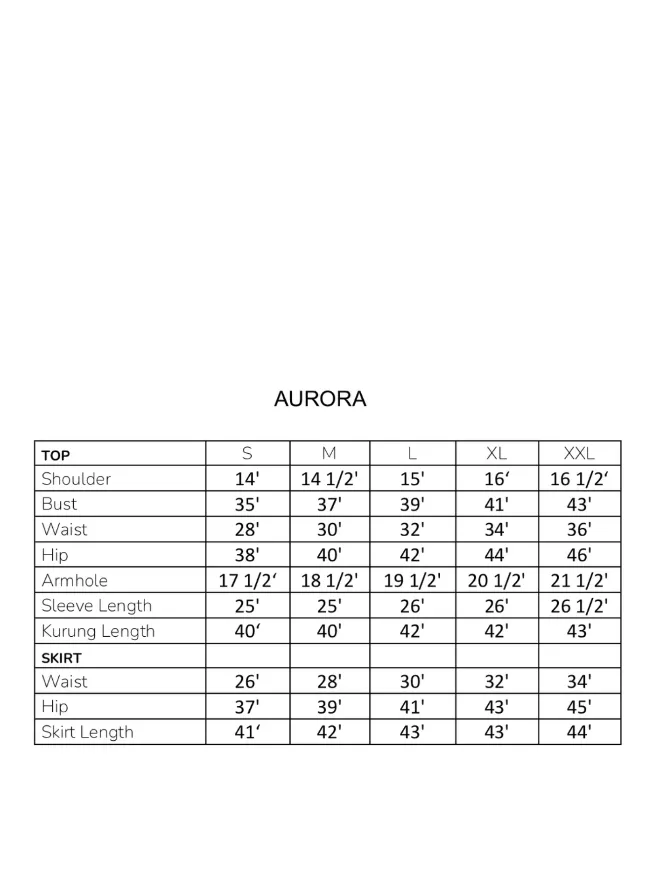 AURORA

| TOP | S | M | L | XL | XXL |
|---|---|---|---|---|---|
| Shoulder | 14' | 14 1/2' | 15' | 16' | 16 1/2' |
| Bust | 35' | 37' | 39' | 41' | 43' |
| Waist | 28' | 30' | 32' | 34' | 36' |
| Hip | 38' | 40' | 42' | 44' | 46' |
| Armhole | 17 1/2' | 18 1/2' | 19 1/2' | 20 1/2' | 21 1/2' |
| Sleeve Length | 25' | 25' | 26' | 26' | 26 1/2' |
| Kurung Length | 40' | 40' | 42' | 42' | 43' |
| SKIRT | | | | | |
| Waist | 26' | 28' | 30' | 32' | 34' |
| Hip | 37' | 39' | 41' | 43' | 45' |
| Skirt Length | 41' | 42' | 43' | 43' | 44' |